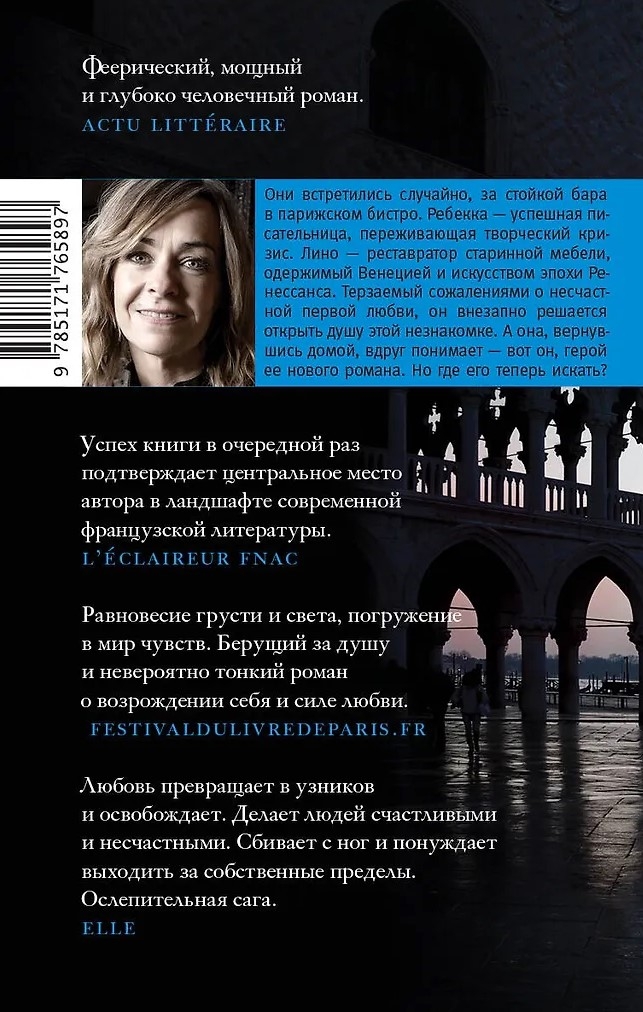 Феерический, мощный и глубоко человечный роман.
ACTU LITTÉRAIRE

9 785171 765897

Они встретились случайно, за стойкой бара в парижском бистро. Ребекка — успешная писательница, переживающая творческий кризис. Лино — реставратор старинной мебели, одержимый Венецией и искусством эпохи Ренессанса. Терзаемый сожалениями о несчастной первой любви, он внезапно решается открыть душу этой незнакомке. А она, вернувшись домой, вдруг понимает — вот он, герой ее нового романа. Но где его теперь искать?

Успех книги в очередной раз подтверждает центральное место автора в ландшафте современной французской литературы.
L'ÉCLAIREUR FNAC

Равновесие грусти и света, погружение в мир чувств. Берущий за душу и невероятно тонкий роман о возрождении себя и силе любви.
FESTIVALDULIVREDEPARIS.FR

Любовь превращает в узников и освобождает. Делает людей счастливыми и несчастными. Сбивает с ног и понуждает выходить за собственные пределы. Ослепительная сага.
ELLE